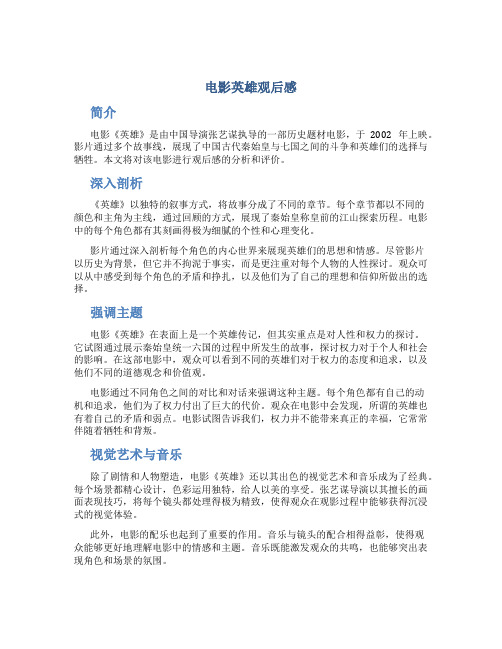 电影英雄观后感

简介

电影《英雄》是由中国导演张艺谋执导的一部历史题材电影，于 2002 年上映。影片通过多个故事线，展现了中国古代秦始皇与七国之间的斗争和英雄们的选择与牺牲。本文将对该电影进行观后感的分析和评价。

深入剖析

《英雄》以独特的叙事方式，将故事分成了不同的章节。每个章节都以不同的颜色和主角为主线，通过回顾的方式，展现了秦始皇称皇前的江山探索历程。电影中的每个角色都有其刻画得极为细腻的个性和心理变化。

影片通过深入剖析每个角色的内心世界来展现英雄们的思想和情感。尽管影片以历史为背景，但它并不拘泥于事实，而是更注重对每个人物的人性探讨。观众可以从中感受到每个角色的矛盾和挣扎，以及他们为了自己的理想和信仰所做出的选择。

强调主题

电影《英雄》在表面上是一个英雄传记，但其实重点是对人性和权力的探讨。它试图通过展示秦始皇统一六国的过程中所发生的故事，探讨权力对于个人和社会的影响。在这部电影中，观众可以看到不同的英雄们对于权力的态度和追求，以及他们不同的道德观念和价值观。

电影通过不同角色之间的对比和对话来强调这种主题。每个角色都有自己的动机和追求，他们为了权力付出了巨大的代价。观众在电影中会发现，所谓的英雄也有着自己的矛盾和弱点。电影试图告诉我们，权力并不能带来真正的幸福，它常常伴随着牺牲和背叛。

视觉艺术与音乐

除了剧情和人物塑造，电影《英雄》还以其出色的视觉艺术和音乐成为了经典。每个场景都精心设计，色彩运用独特，给人以美的享受。张艺谋导演以其擅长的画面表现技巧，将每个镜头都处理得极为精致，使得观众在观影过程中能够获得沉浸式的视觉体验。

此外，电影的配乐也起到了重要的作用。音乐与镜头的配合相得益彰，使得观众能够更好地理解电影中的情感和主题。音乐既能激发观众的共鸣，也能够突出表现角色和场景的氛围。